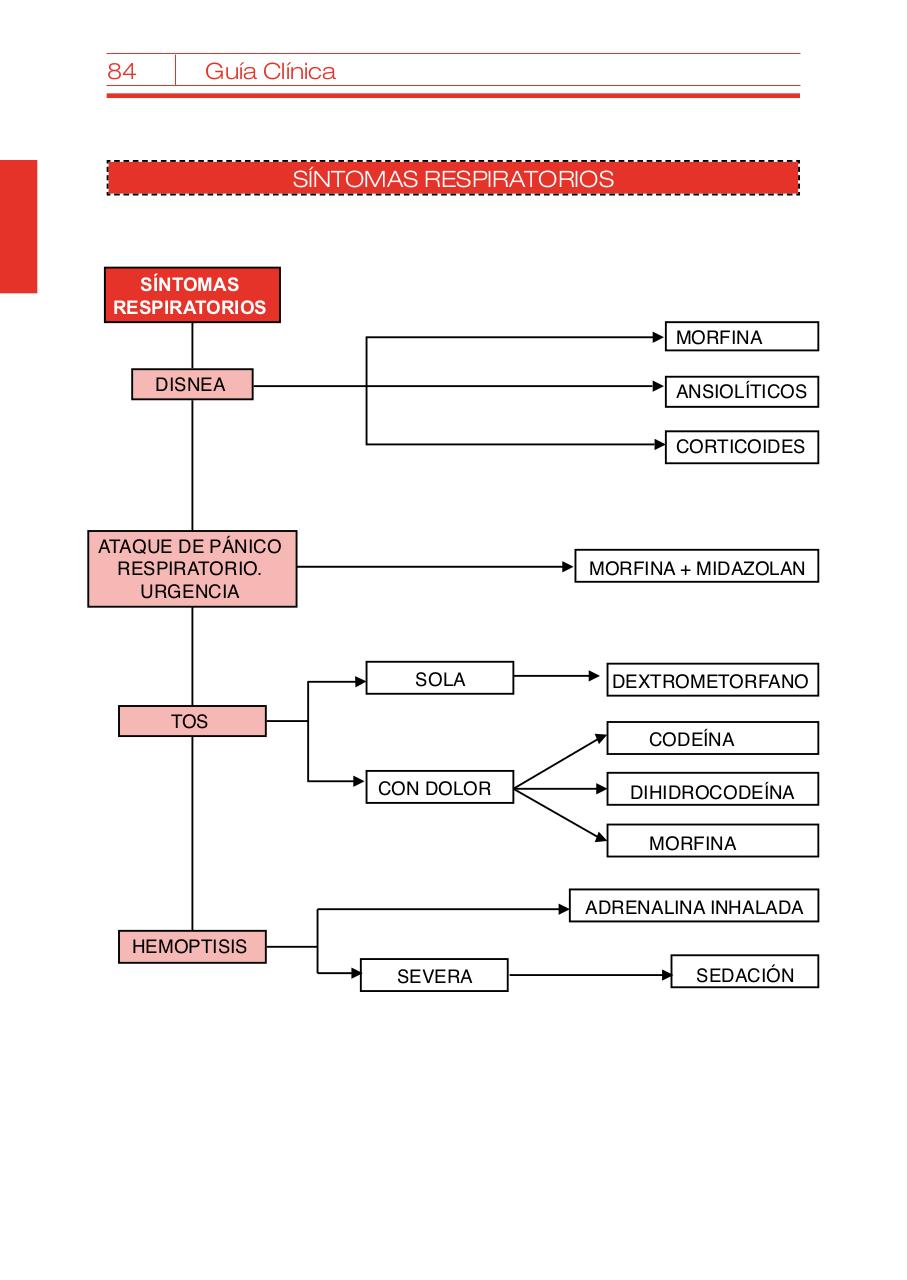 84 Guía Clínica

SÍNTOMAS RESPIRATORIOS

SÍNTOMAS RESPIRATORIOS

DISNEA

MORFINA

ANSIOLÍTICOS

CORTICOIDES

ATAQUE DE PÁNICO RESPIRATORIO. URGENCIA

MORFINA + MIDAZOLAN

TOS

SOLA

DEXTROMETORFANO

CON DOLOR

CODEÍNA

DIHIDROCODEÍNA

MORFINA

HEMOPTISIS

ADRENALINA INHALADA

SEVERA

SEDACIÓN